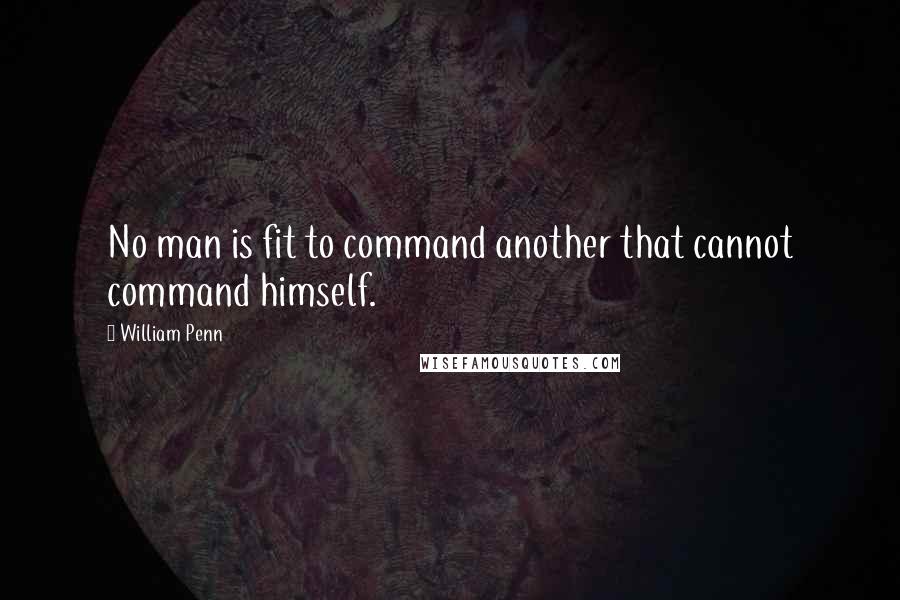 No man is fit to command another that cannot command himself.

William Penn

WISEFAMOUSQUOTES.COM